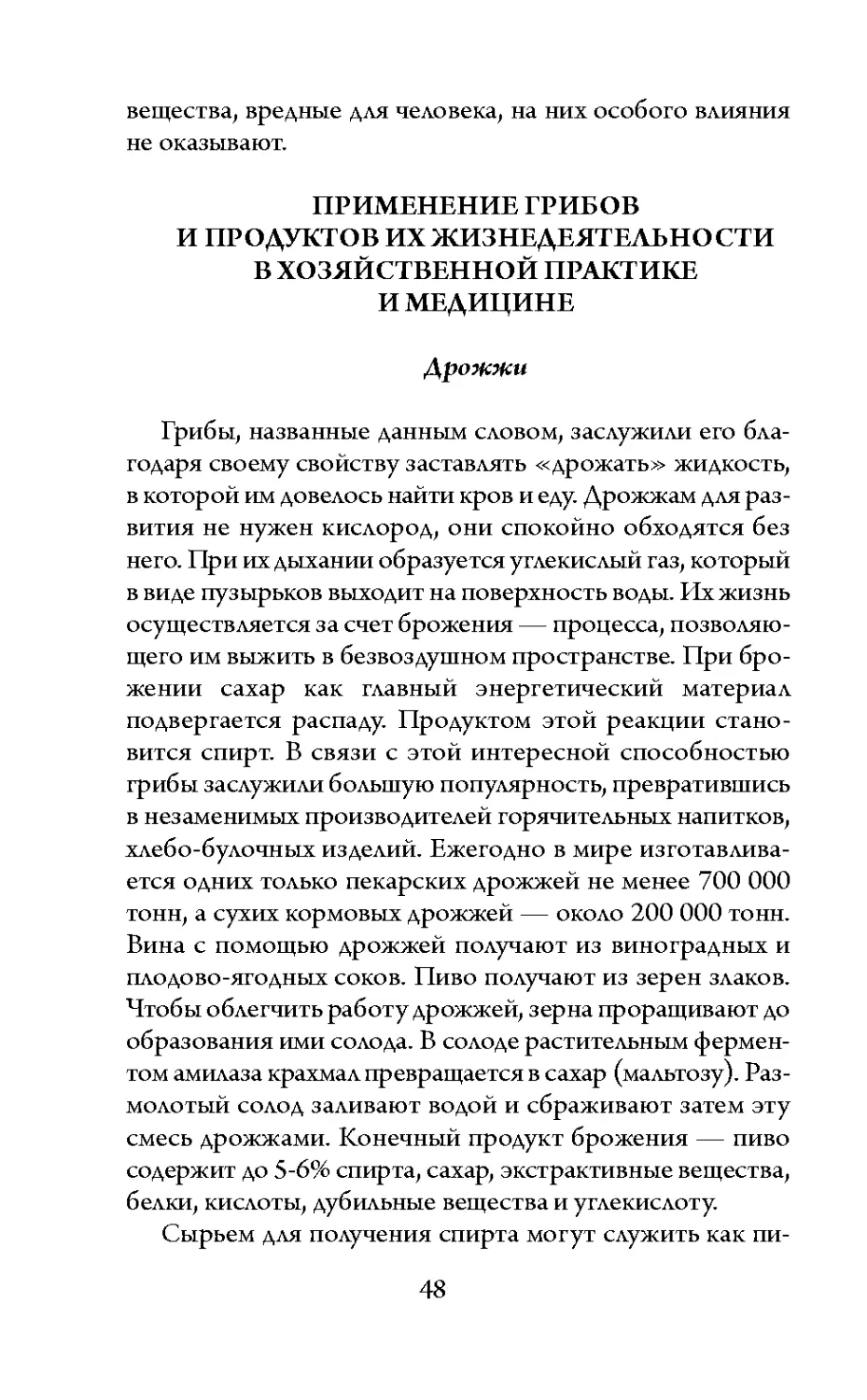 вещества, вредные для человека, на них особого влияния не оказывают.

ПРИМЕНЕНИЕ ГРИБОВ
И ПРОДУКТОВ ИХ ЖИЗНЕДЕЯТЕЛЬНОСТИ
В ХОЗЯЙСТВЕННОЙ ПРАКТИКЕ
И МЕДИЦИНЕ

Дрожжи

Грибы, названные данным словом, заслужили его благодаря своему свойству заставлять «дрожать» жидкость, в которой им довелось найти кров и еду. Дрожжам для развития не нужен кислород, они спокойно обходятся без него. При их дыхании образуется углекислый газ, который в виде пузырьков выходит на поверхность воды. Их жизнь осуществляется за счет брожения — процесса, позволяющего им выжить в безвоздушном пространстве. При брожении сахар как главный энергетический материал подвергается распаду. Продуктом этой реакции становится спирт. В связи с этой интересной способностью грибы заслужили большую популярность, превратившись в незаменимых производителей горячительных напитков, хлебо-булочных изделий. Ежегодно в мире изготавливается одних только пекарских дрожжей не менее 700 000 тонн, а сухих кормовых дрожжей — около 200 000 тонн. Вина с помощью дрожжей получают из виноградных и плодово-ягодных соков. Пиво получают из зерен злаков. Чтобы облегчить работу дрожжей, зерна проращивают до образования ими солода. В солоде растительным ферментом амилаза крахмал превращается в сахар (мальтозу). Размолотый солод заливают водой и сбраживают затем эту смесь дрожжами. Конечный продукт брожения — пиво содержит до 5-6% спирта, сахар, экстрактивные вещества, белки, кислоты, дубильные вещества и углекислоту.

Сырьем для получения спирта могут служить как пи-

48